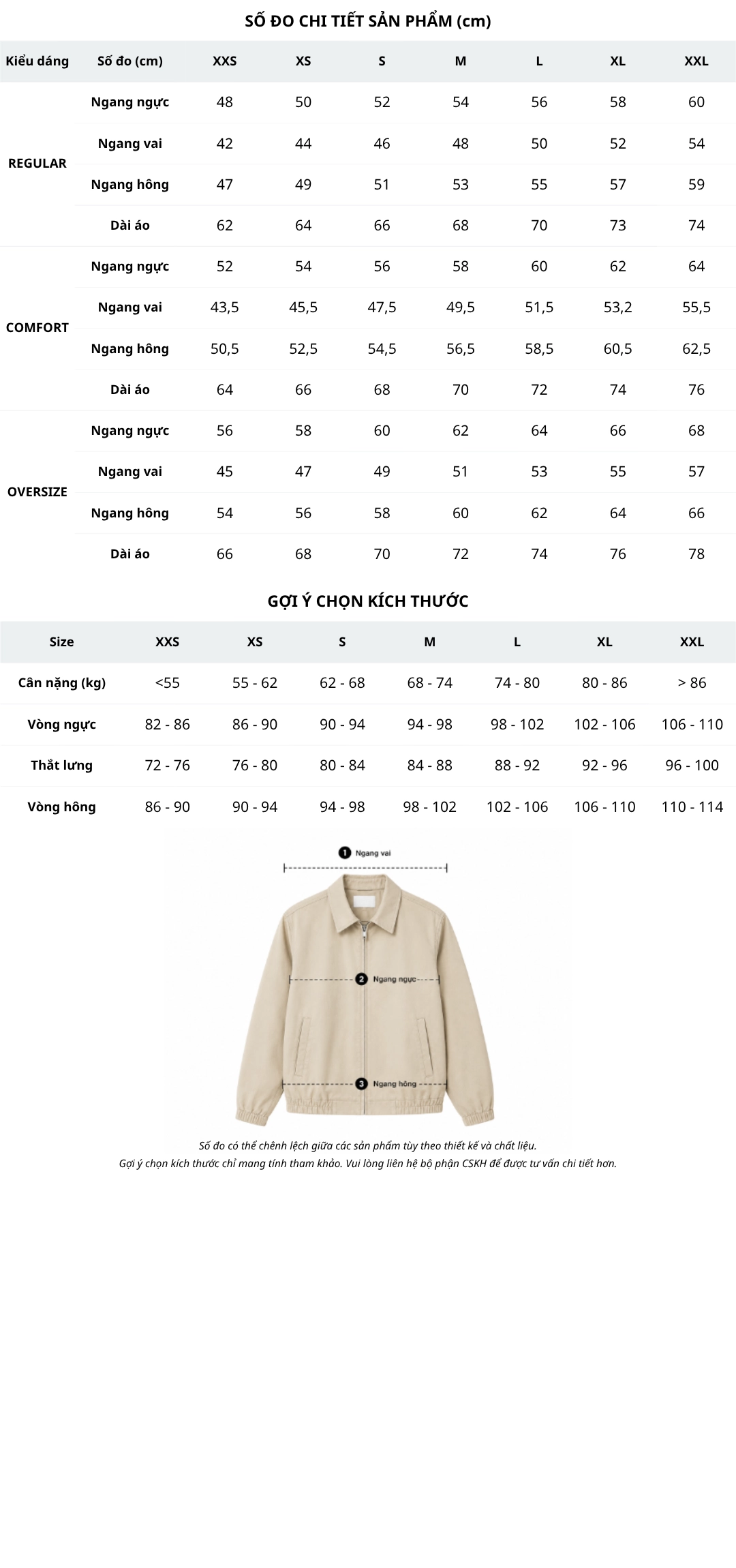 SỐ ĐO CHI TIẾT SẢN PHẨM (cm)

| Kiểu dáng | Số đo (cm) | XXS | XS | S | M | L | XL | XXL |
|---|---|---|---|---|---|---|---|---|
| REGULAR | Ngang ngực | 48 | 50 | 52 | 54 | 56 | 58 | 60 |
| | Ngang vai | 42 | 44 | 46 | 48 | 50 | 52 | 54 |
| | Ngang hông | 47 | 49 | 51 | 53 | 55 | 57 | 59 |
| | Dài áo | 62 | 64 | 66 | 68 | 70 | 73 | 74 |
| COMFORT | Ngang ngực | 52 | 54 | 56 | 58 | 60 | 62 | 64 |
| | Ngang vai | 43,5 | 45,5 | 47,5 | 49,5 | 51,5 | 53,2 | 55,5 |
| | Ngang hông | 50,5 | 52,5 | 54,5 | 56,5 | 58,5 | 60,5 | 62,5 |
| | Dài áo | 64 | 66 | 68 | 70 | 72 | 74 | 76 |
| OVERSIZE | Ngang ngực | 56 | 58 | 60 | 62 | 64 | 66 | 68 |
| | Ngang vai | 45 | 47 | 49 | 51 | 53 | 55 | 57 |
| | Ngang hông | 54 | 56 | 58 | 60 | 62 | 64 | 66 |
| | Dài áo | 66 | 68 | 70 | 72 | 74 | 76 | 78 |

GỢI Ý CHỌN KÍCH THƯỚC

| Size | XXS | XS | S | M | L | XL | XXL |
|---|---|---|---|---|---|---|---|
| Cân nặng (kg) | <55 | 55 - 62 | 62 - 68 | 68 - 74 | 74 - 80 | 80 - 86 | > 86 |
| Vòng ngực | 82 - 86 | 86 - 90 | 90 - 94 | 94 - 98 | 98 - 102 | 102 - 106 | 106 - 110 |
| Thắt lưng | 72 - 76 | 76 - 80 | 80 - 84 | 84 - 88 | 88 - 92 | 92 - 96 | 96 - 100 |
| Vòng hông | 86 - 90 | 90 - 94 | 94 - 98 | 98 - 102 | 102 - 106 | 106 - 110 | 110 - 114 |

1 Ngang vai
2 Ngang ngực
3 Ngang hông

Số đo có thể chênh lệch giữa các sản phẩm tùy theo thiết kế và chất liệu.
Gợi ý chọn kích thước chỉ mang tính tham khảo. Vui lòng liên hệ bộ phận CSKH để được tư vấn chi tiết hơn.